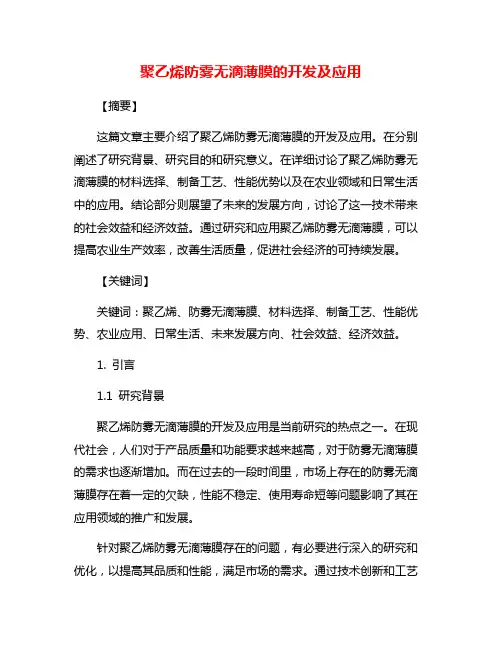 聚乙烯防雾无滴薄膜的开发及应用

【摘要】

这篇文章主要介绍了聚乙烯防雾无滴薄膜的开发及应用。在分别阐述了研究背景、研究目的和研究意义。在详细讨论了聚乙烯防雾无滴薄膜的材料选择、制备工艺、性能优势以及在农业领域和日常生活中的应用。结论部分则展望了未来的发展方向，讨论了这一技术带来的社会效益和经济效益。通过研究和应用聚乙烯防雾无滴薄膜，可以提高农业生产效率，改善生活质量，促进社会经济的可持续发展。

【关键词】

关键词：聚乙烯、防雾无滴薄膜、材料选择、制备工艺、性能优势、农业应用、日常生活、未来发展方向、社会效益、经济效益。

1. 引言

1.1 研究背景

聚乙烯防雾无滴薄膜的开发及应用是当前研究的热点之一。在现代社会，人们对于产品质量和功能要求越来越高，对于防雾无滴薄膜的需求也逐渐增加。而在过去的一段时间里，市场上存在的防雾无滴薄膜存在着一定的欠缺，性能不稳定、使用寿命短等问题影响了其在应用领域的推广和发展。

针对聚乙烯防雾无滴薄膜存在的问题，有必要进行深入的研究和优化，以提高其品质和性能，满足市场的需求。通过技术创新和工艺